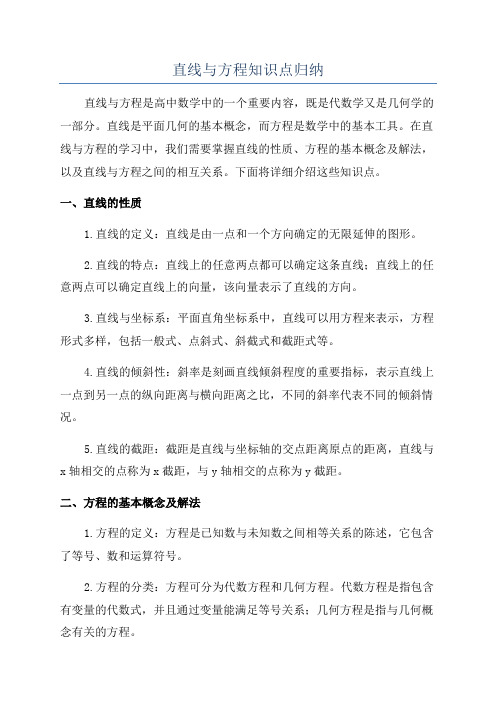 直线与方程知识点归纳

直线与方程是高中数学中的一个重要内容，既是代数学又是几何学的一部分。直线是平面几何的基本概念，而方程是数学中的基本工具。在直线与方程的学习中，我们需要掌握直线的性质、方程的基本概念及解法，以及直线与方程之间的相互关系。下面将详细介绍这些知识点。

一、直线的性质

1.直线的定义：直线是由一点和一个方向确定的无限延伸的图形。

2.直线的特点：直线上的任意两点都可以确定这条直线；直线上的任意两点可以确定直线上的向量，该向量表示了直线的方向。

3.直线与坐标系：平面直角坐标系中，直线可以用方程来表示，方程形式多样，包括一般式、点斜式、斜截式和截距式等。

4.直线的倾斜性：斜率是刻画直线倾斜程度的重要指标，表示直线上一点到另一点的纵向距离与横向距离之比，不同的斜率代表不同的倾斜情况。

5.直线的截距：截距是直线与坐标轴的交点距离原点的距离，直线与x轴相交的点称为x截距，与y轴相交的点称为y截距。

二、方程的基本概念及解法

1.方程的定义：方程是已知数与未知数之间相等关系的陈述，它包含了等号、数和运算符号。

2.方程的分类：方程可分为代数方程和几何方程。代数方程是指包含有变量的代数式，并且通过变量能满足等号关系；几何方程是指与几何概念有关的方程。